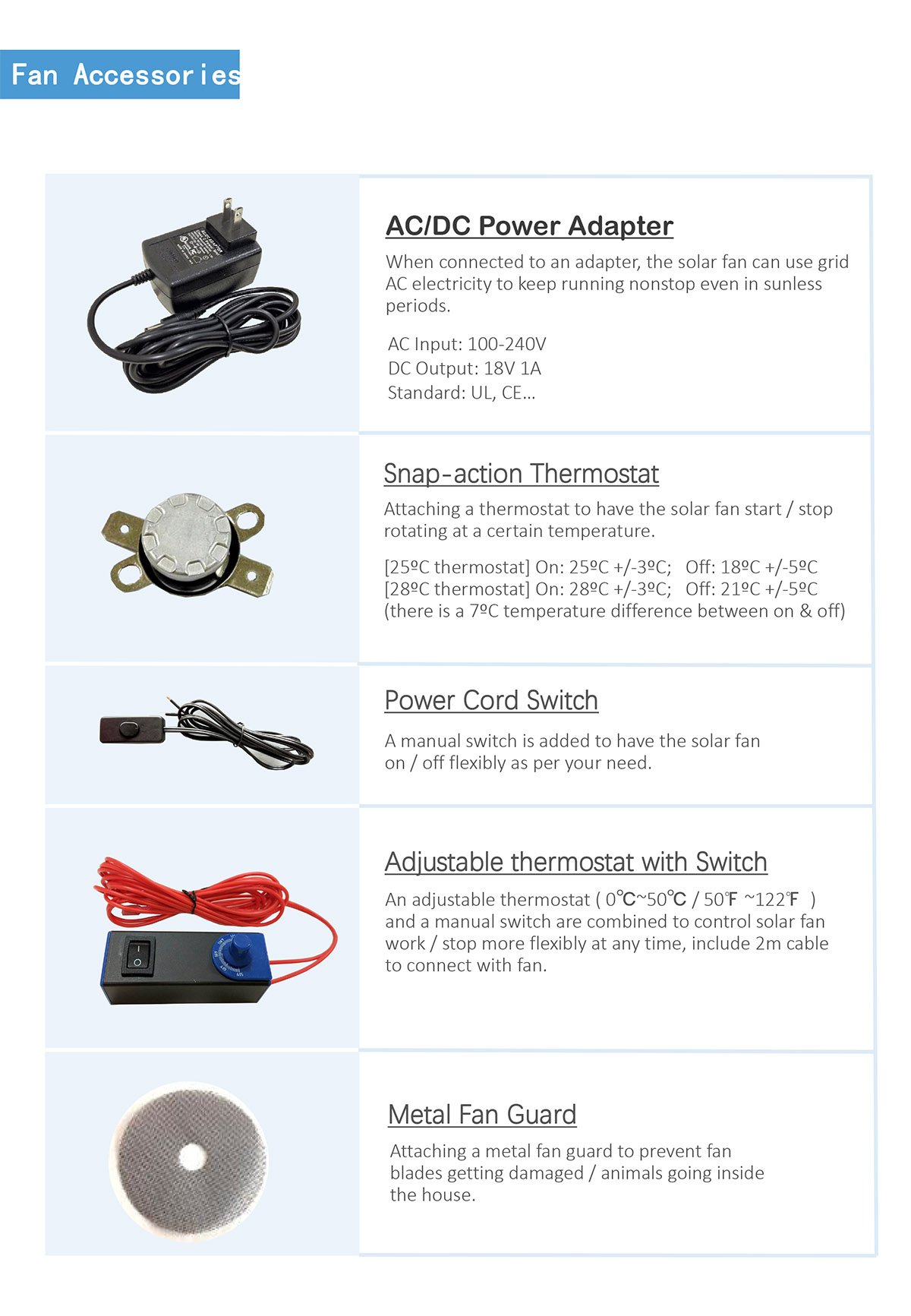 Fan Accessories

AC/DC Power Adapter

When connected to an adapter, the solar fan can use grid AC electricity to keep running nonstop even in sunless periods.

AC Input: 100-240V
DC Output: 18V 1A
Standard: UL, CE...

Snap-action Thermostat

Attaching a thermostat to have the solar fan start / stop rotating at a certain temperature.

[25ºC thermostat] On: 25ºC +/-3ºC; Off: 18ºC +/-5ºC
[28ºC thermostat] On: 28ºC +/-3ºC; Off: 21ºC +/-5ºC
(there is a 7ºC temperature difference between on & off)

Power Cord Switch

A manual switch is added to have the solar fan on / off flexibly as per your need.

Adjustable thermostat with Switch

An adjustable thermostat ( 0℃~50℃ / 50℉ ~122℉ ) and a manual switch are combined to control solar fan work / stop more flexibly at any time, include 2m cable to connect with fan.

Metal Fan Guard

Attaching a metal fan guard to prevent fan blades getting damaged / animals going inside the house.